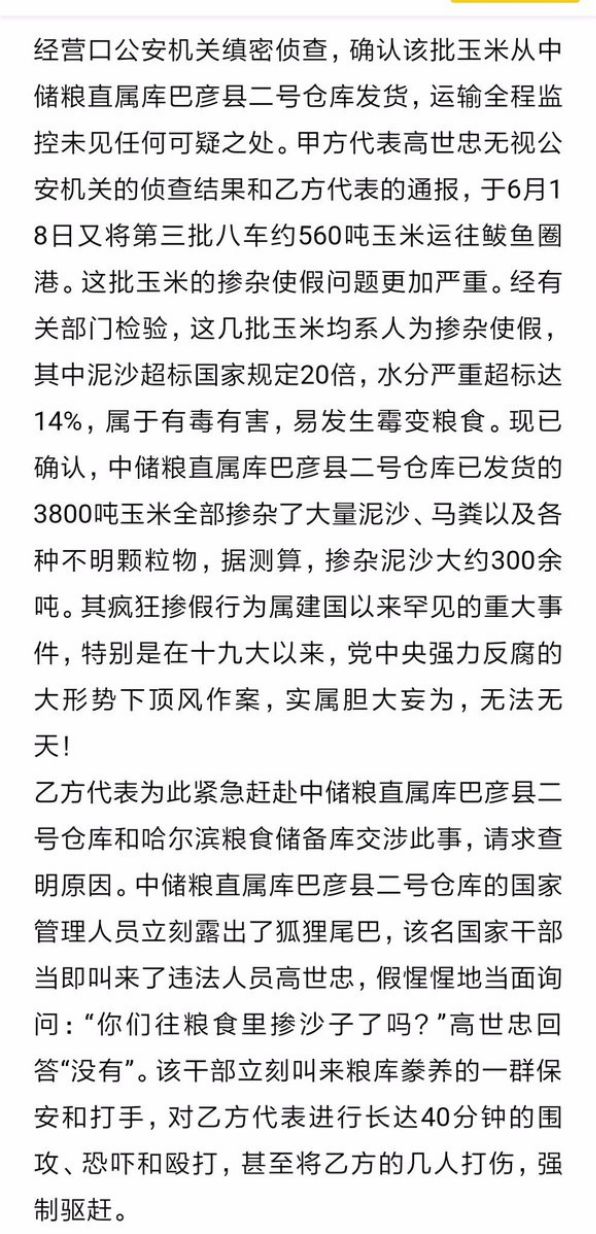 经营口公安机关缜密侦查，确认该批玉米从中储粮直属库巴彦县二号仓库发货，运输全程监控未见任何可疑之处。甲方代表高世忠无视公安机关的侦查结果和乙方代表的通报，于6月18日又将第三批八车约560吨玉米运往鲅鱼圈港。这批玉米的掺杂使假问题更加严重。经有关部门检验，这几批玉米均系人为掺杂使假，其中泥沙超标国家规定20倍，水分严重超标达14%，属于有毒有害，易发生霉变粮食。现已确认，中储粮直属库巴彦县二号仓库已发货的3800吨玉米全部掺杂了大量泥沙、马粪以及各种不明颗粒物，据测算，掺杂泥沙大约300余吨。其疯狂掺假行为属建国以来罕见的重大事件，特别是在十九大以来，党中央强力反腐的大形势下顶风作案，实属胆大妄为，无法无天！

乙方代表为此紧急赶赴中储粮直属库巴彦县二号仓库和哈尔滨粮食储备库交涉此事，请求查明原因。中储粮直属库巴彦县二号仓库的国家管理人员立刻露出了狐狸尾巴，该名国家干部当即叫来了违法人员高世忠，假惺惺地当面询问：“你们往粮食里掺沙子了吗？”高世忠回答“没有”。该干部立刻叫来粮库豢养的一群保安和打手，对乙方代表进行长达40分钟的围攻、恐吓和殴打，甚至将乙方的几人打伤，强制驱赶。